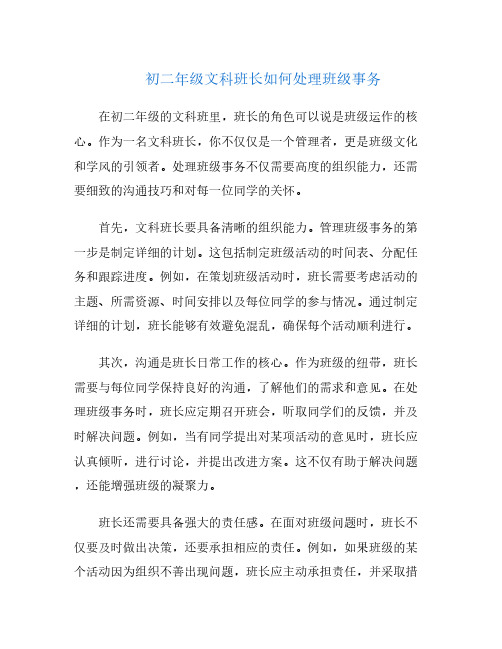 初二年级文科班长如何处理班级事务

在初二年级的文科班里，班长的角色可以说是班级运作的核心。作为一名文科班长，你不仅仅是一个管理者，更是班级文化和学风的引领者。处理班级事务不仅需要高度的组织能力，还需要细致的沟通技巧和对每一位同学的关怀。

首先，文科班长要具备清晰的组织能力。管理班级事务的第一步是制定详细的计划。这包括制定班级活动的时间表、分配任务和跟踪进度。例如，在策划班级活动时，班长需要考虑活动的主题、所需资源、时间安排以及每位同学的参与情况。通过制定详细的计划，班长能够有效避免混乱，确保每个活动顺利进行。

其次，沟通是班长日常工作的核心。作为班级的纽带，班长需要与每位同学保持良好的沟通，了解他们的需求和意见。在处理班级事务时，班长应定期召开班会，听取同学们的反馈，并及时解决问题。例如，当有同学提出对某项活动的意见时，班长应认真倾听，进行讨论，并提出改进方案。这不仅有助于解决问题，还能增强班级的凝聚力。

班长还需要具备强大的责任感。在面对班级问题时，班长不仅要及时做出决策，还要承担相应的责任。例如，如果班级的某个活动因为组织不善出现问题，班长应主动承担责任，并采取措